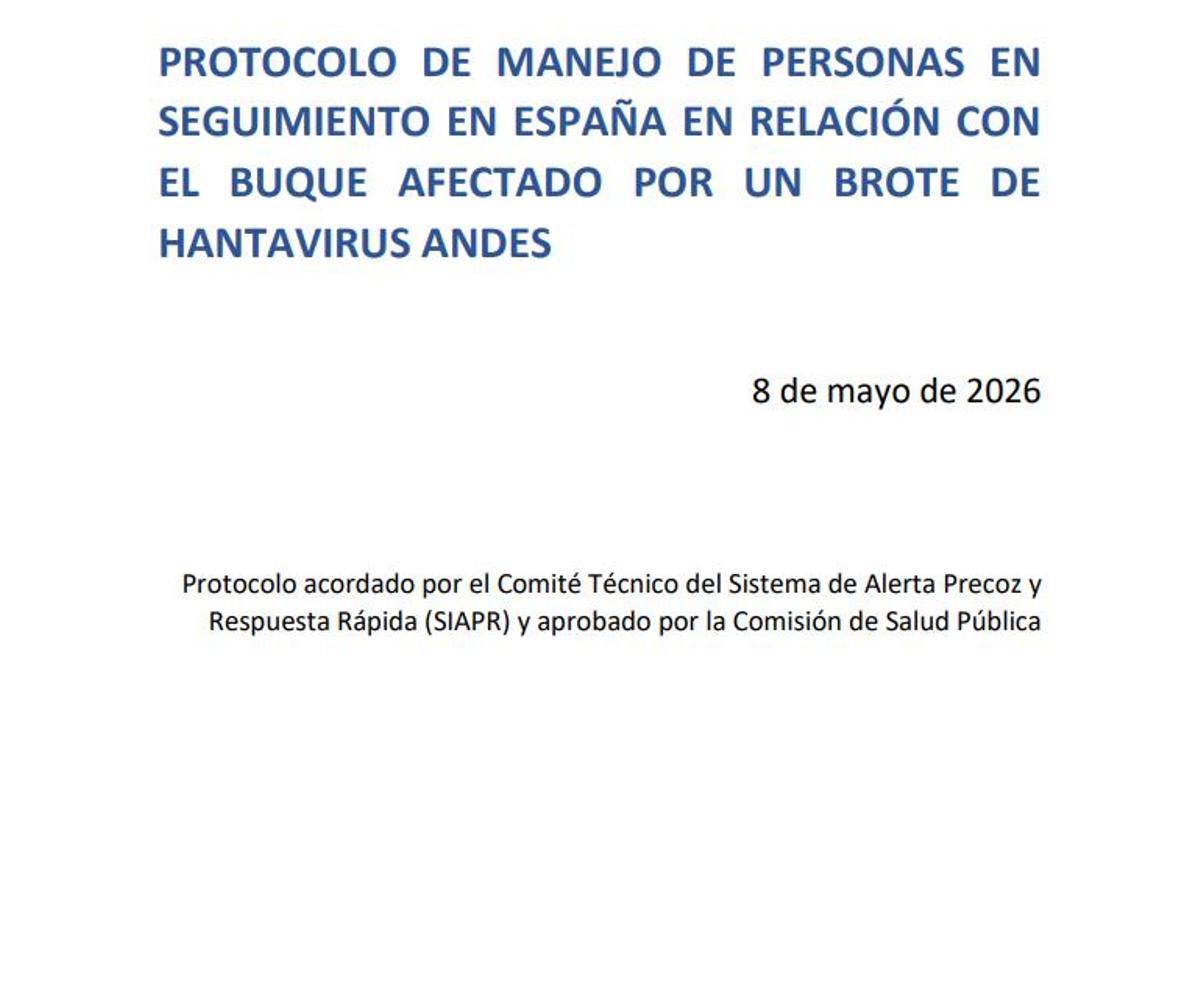 PROTOCOLO DE MANEJO DE PERSONAS EN SEGUIMIENTO EN ESPAÑA EN RELACIÓN CON EL BUQUE AFECTADO POR UN BROTE DE HANTAVIRUS ANDES

8 de mayo de 2026

Protocolo acordado por el Comité Técnico del Sistema de Alerta Precoz y Respuesta Rápida (SIAPR) y aprobado por la Comisión de Salud Pública